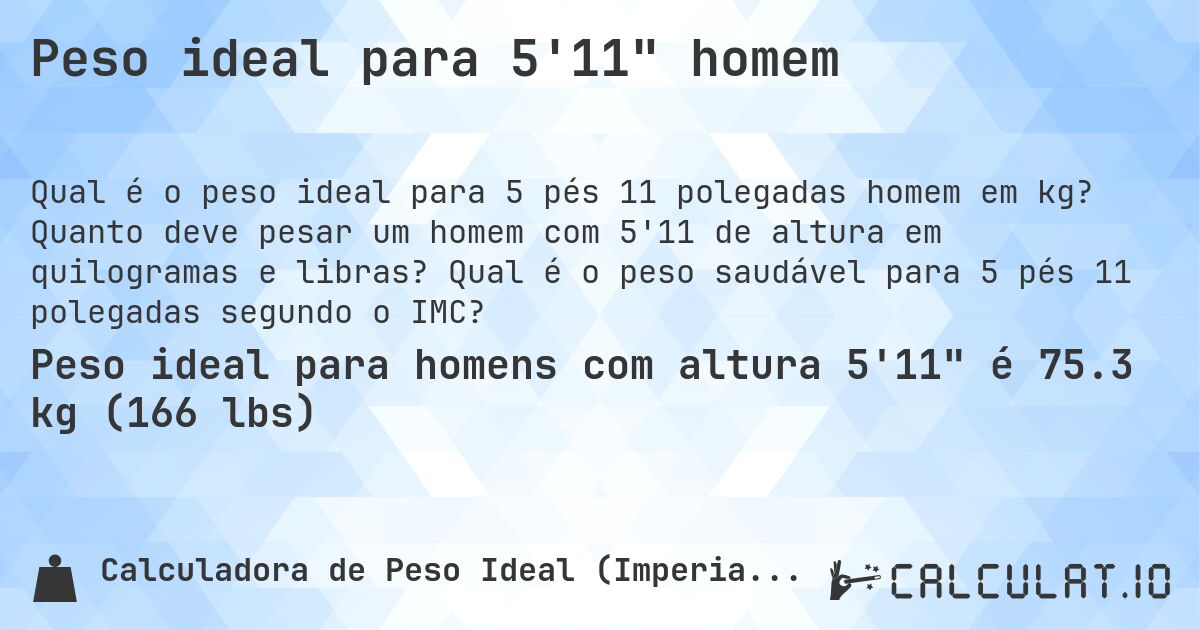 Peso ideal para 5'11" homem

Qual é o peso ideal para 5 pés 11 polegadas homem em kg? Quanto deve pesar um homem com 5'11 de altura em quilogramas e libras? Qual é o peso saudável para 5 pés 11 polegadas segundo o IMC?

Peso ideal para homens com altura 5'11" é 75.3 kg (166 lbs)

Calculadora de Peso Ideal (Imperia...

CALCULAT.IO